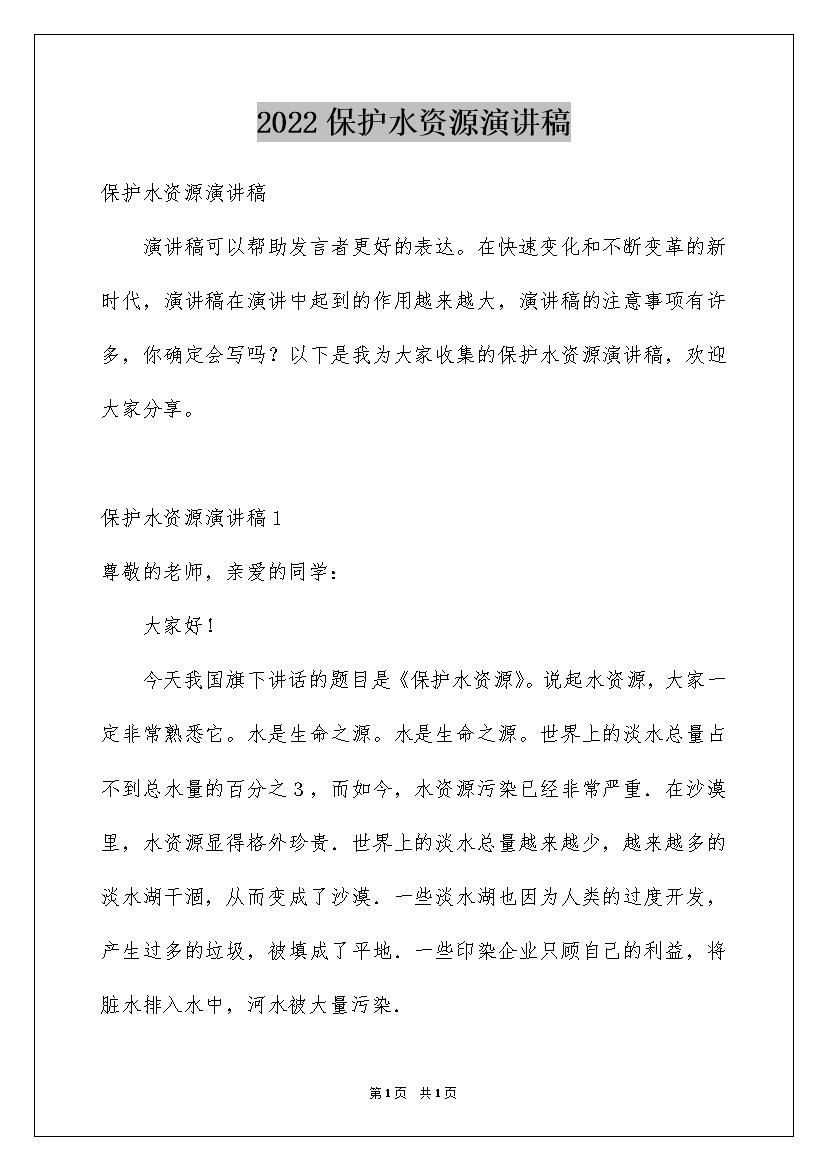 2022保护水资源演讲稿

保护水资源演讲稿

演讲稿可以帮助发言者更好的表达。在快速变化和不断变革的新时代，演讲稿在演讲中起到的作用越来越大，演讲稿的注意事项有许多，你确定会写吗？以下是我为大家收集的保护水资源演讲稿，欢迎大家分享。

保护水资源演讲稿1

尊敬的老师，亲爱的同学：

大家好！

今天我国旗下讲话的题目是《保护水资源》。说起水资源，大家一定非常熟悉它。水是生命之源。水是生命之源。世界上的淡水总量占不到总水量的百分之3，而如今，水资源污染已经非常严重．在沙漠里，水资源显得格外珍贵．世界上的淡水总量越来越少，越来越多的淡水湖干涸，从而变成了沙漠．一些淡水湖也因为人类的过度开发，产生过多的垃圾，被填成了平地．一些印染企业只顾自己的利益，将脏水排入水中，河水被大量污染．

第1页 共1页